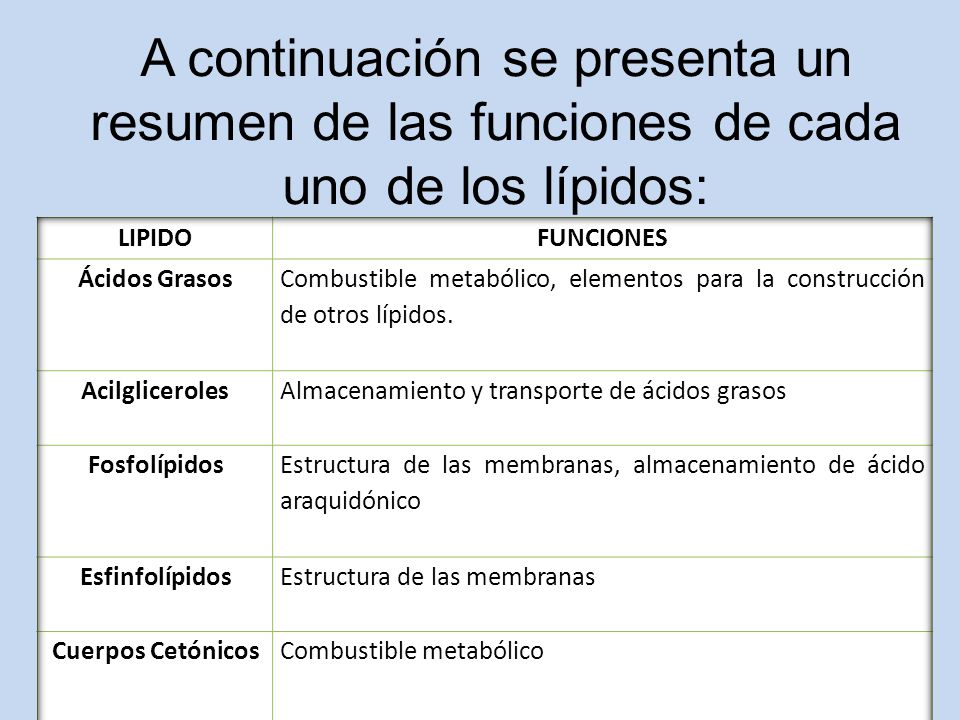 A continuación se presenta un resumen de las funciones de cada uno de los lípidos:

| LIPIDO | FUNCIONES |
|---|---|
| Ácidos Grasos | Combustible metabólico, elementos para la construcción de otros lípidos. |
| Acilgliceroles | Almacenamiento y transporte de ácidos grasos |
| Fosfolípidos | Estructura de las membranas, almacenamiento de ácido araquidónico |
| Esfinfolípidos | Estructura de las membranas |
| Cuerpos Cetónicos | Combustible metabólico |